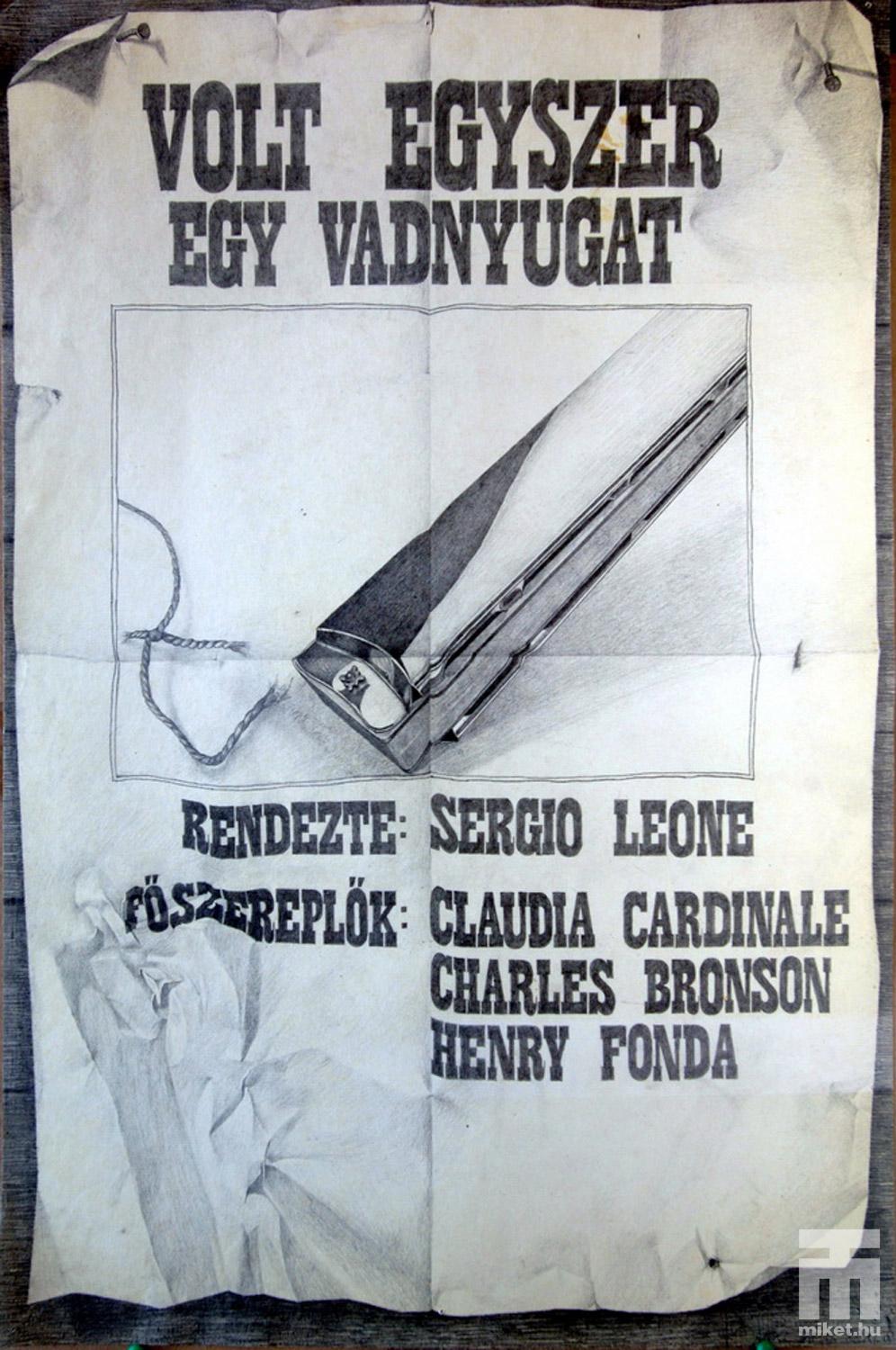 VOLT EGYSZER
EGY VADNYUGAT

RENDEZTE: SERGIO LEONE

FŐSZEREPLŐK: CLAUDIA CARDINALE
CHARLES BRONSON
HENRY FONDA

miket.hu